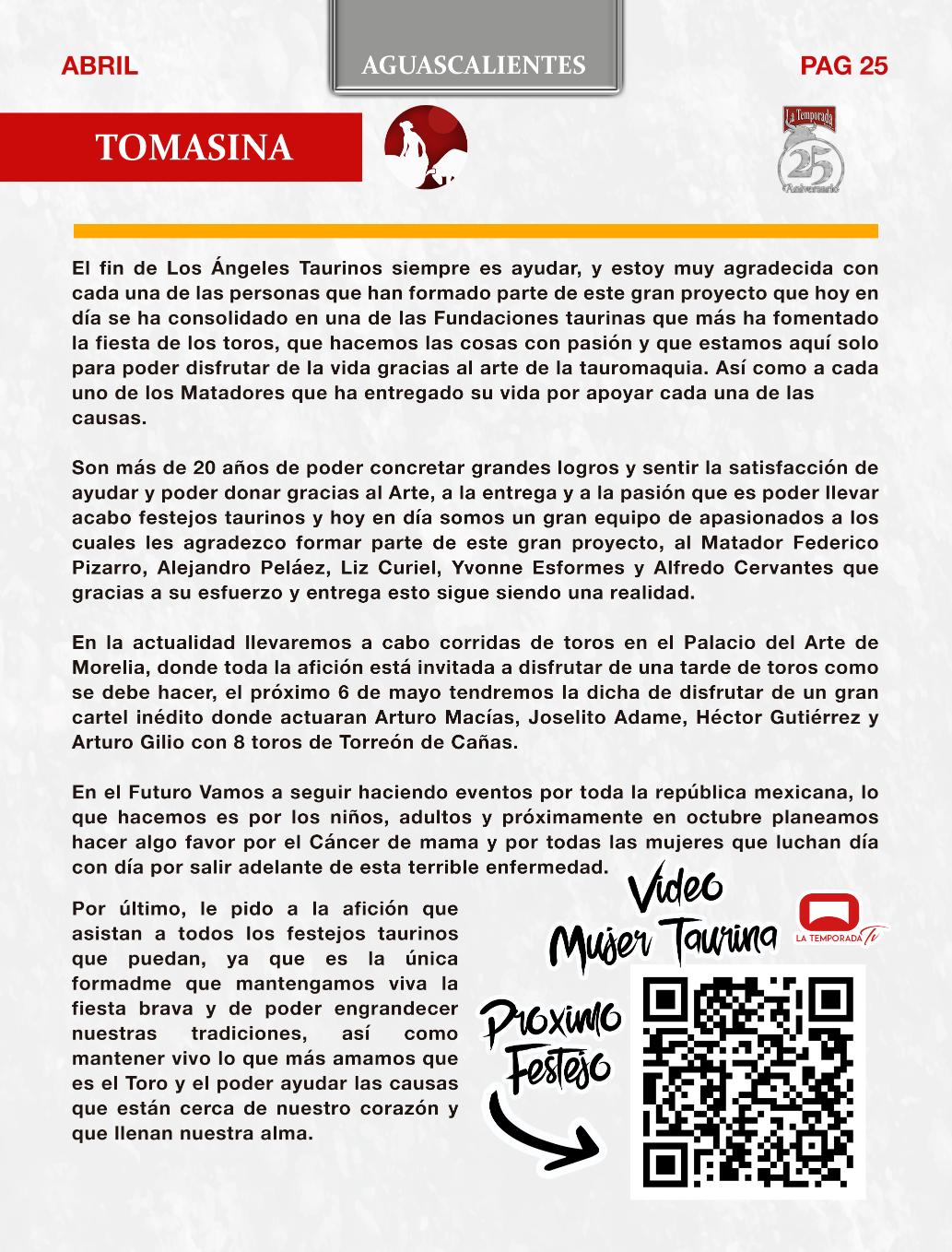 ABRIL

AGUASCALIENTES

PAG 25

TOMASINA

La Temporada 25 Aniversario

El fin de Los Ángeles Taurinos siempre es ayudar, y estoy muy agradecida con cada una de las personas que han formado parte de este gran proyecto que hoy en día se ha consolidado en una de las Fundaciones taurinas que más ha fomentado la fiesta de los toros, que hacemos las cosas con pasión y que estamos aquí solo para poder disfrutar de la vida gracias al arte de la tauromaquia. Así como a cada uno de los Matadores que ha entregado su vida por apoyar cada una de las causas.

Son más de 20 años de poder concretar grandes logros y sentir la satisfacción de ayudar y poder donar gracias al Arte, a la entrega y a la pasión que es poder llevar acabo festejos taurinos y hoy en día somos un gran equipo de apasionados a los cuales les agradezco formar parte de este gran proyecto, al Matador Federico Pizarro, Alejandro Peláez, Liz Curiel, Yvonne Esformes y Alfredo Cervantes que gracias a su esfuerzo y entrega esto sigue siendo una realidad.

En la actualidad llevaremos a cabo corridas de toros en el Palacio del Arte de Morelia, donde toda la afición está invitada a disfrutar de una tarde de toros como se debe hacer, el próximo 6 de mayo tendremos la dicha de disfrutar de un gran cartel inédito donde actuaran Arturo Macías, Joselito Adame, Héctor Gutiérrez y Arturo Gilio con 8 toros de Torreón de Cañas.

En el Futuro Vamos a seguir haciendo eventos por toda la república mexicana, lo que hacemos es por los niños, adultos y próximamente en octubre planeamos hacer algo favor por el Cáncer de mama y por todas las mujeres que luchan día con día por salir adelante de esta terrible enfermedad.

Por último, le pido a la afición que asistan a todos los festejos taurinos que puedan, ya que es la única formadme que mantengamos viva la fiesta brava y de poder engrandecer nuestras tradiciones, así como mantener vivo lo que más amamos que es el Toro y el poder ayudar las causas que están cerca de nuestro corazón y que llenan nuestra alma.

Video Mujer Taurina

LA TEMPORADA TV

Proximo Festejo